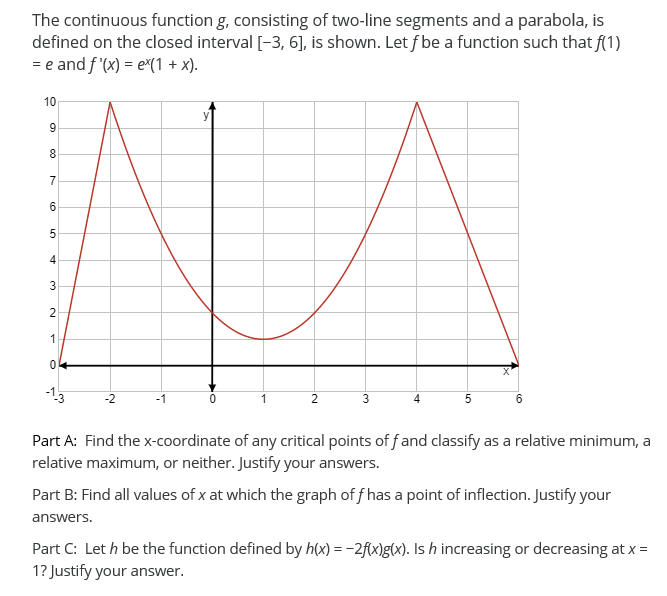 The continuous function $g$, consisting of two-line segments and a parabola, is defined on the closed interval $[-3, 6]$, is shown. Let $f$ be a function such that $f(1) = e$ and $f'(x) = e^x(1 + x)$.

10
9
8
7
6
5
4
3
2
1
0
-1
y
x
-3
-2
-1
0
1
2
3
4
5
6

Part A: Find the x-coordinate of any critical points of $f$ and classify as a relative minimum, a relative maximum, or neither. Justify your answers.

Part B: Find all values of $x$ at which the graph of $f$ has a point of inflection. Justify your answers.

Part C: Let $h$ be the function defined by $h(x) = -2f(x)g(x)$. Is $h$ increasing or decreasing at $x = 1$? Justify your answer.